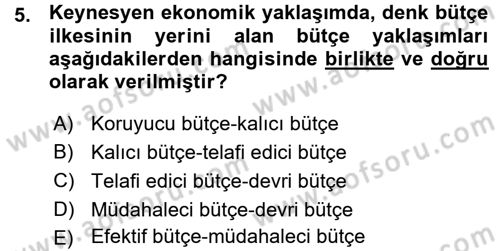 5. Keynesyen ekonomik yaklaşımda, denk bütçe ilkesinin yerini alan bütçe yaklaşımları aşağıdakilerden hangisinde birlikte ve doğru olarak verilmiştir?

A) Koruyucu bütçe-kalıcı bütçe
B) Kalıcı bütçe-telafi edici bütçe
C) Telafi edici bütçe-devri bütçe
D) Müdahaleci bütçe-devri bütçe
E) Efektif bütçe-müdahaleci bütçe

www.aofsoru.com